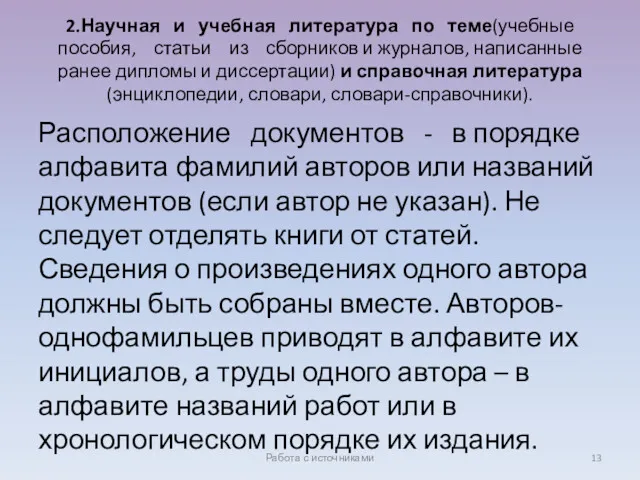 2.Научная и учебная литература по теме(учебные пособия, статьи из сборников и журналов, написанные ранее дипломы и диссертации) и справочная литература (энциклопедии, словари, словари-справочники).

Расположение документов - в порядке алфавита фамилий авторов или названий документов (если автор не указан). Не следует отделять книги от статей. Сведения о произведениях одного автора должны быть собраны вместе. Авторов-однофамильцев приводят в алфавите их инициалов, а труды одного автора – в алфавите названий работ или в хронологическом порядке их издания.

Работа с источниками

13